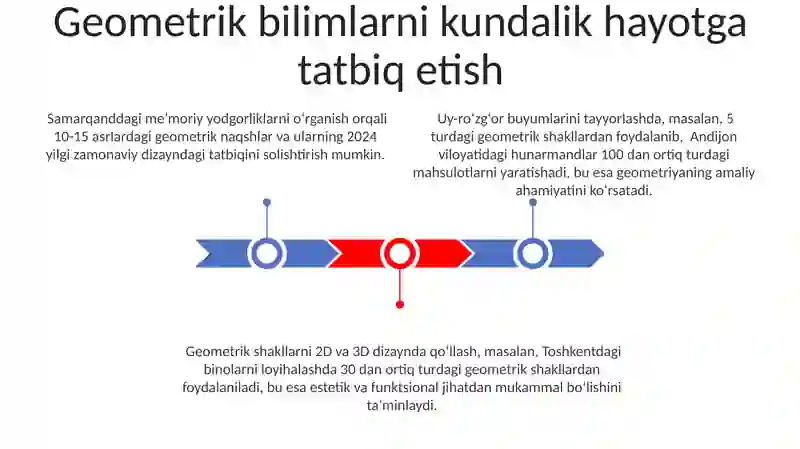 Geometrik bilimlarni kundalik hayotga tatbiq etish

Samarqanddagi me'moriy yodgorliklarni o'rganish orqali 10-15 asrlardagi geometrik naqshlar va ularning 2024 yilgi zamonaviy dizayndagi tatbiqini solishtirish mumkin.

Uy-ro'zg'or buyumlarini tayyorlashda, masalan, 5 turdagi geometrik shakllardan foydalanib, Andijon viloyatidagi hunarmandlar 100 dan ortiq turdagi mahsulotlarni yaratishadi, bu esa geometriyaning amaliy ahamiyatini ko'rsatadi.

Geometrik shakllarni 2D va 3D dizaynda qo'llash, masalan, Toshkentdagi binolarni loyihalashda 30 dan ortiq turdagi geometrik shakllardan foydalaniladi, bu esa estetik va funktsional jihatdan mukammal bo'lishini ta'minlaydi.